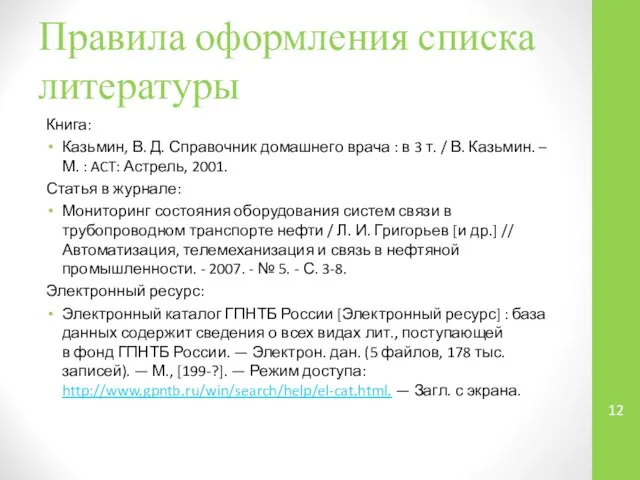 Правила оформления списка литературы

Книга:

• Казьмин, В. Д. Справочник домашнего врача : в 3 т. / В. Казьмин. – М. : АСТ: Астрель, 2001.

Статья в журнале:

• Мониторинг состояния оборудования систем связи в трубопроводном транспорте нефти / Л. И. Григорьев [и др.] // Автоматизация, телемеханизация и связь в нефтяной промышленности. - 2007. - № 5. - С. 3-8.

Электронный ресурс:

• Электронный каталог ГПНТБ России [Электронный ресурс] : база данных содержит сведения о всех видах лит., поступающей в фонд ГПНТБ России. — Электрон. дан. (5 файлов, 178 тыс. записей). — М., [199-?]. — Режим доступа: http://www.gpntb.ru/win/search/help/el-cat.html. — Загл. с экрана.

12